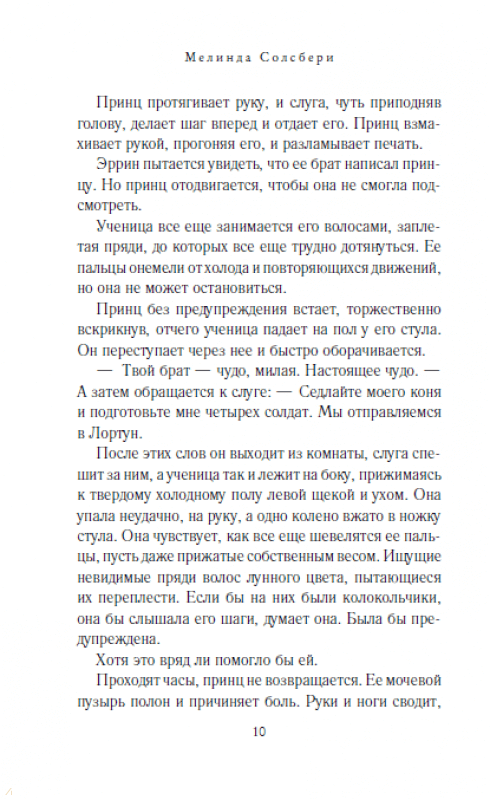 Мелинда Солсбери

Принц протягивает руку, и слуга, чуть приподняв голову, делает шаг вперед и отдает его. Принц взмахивает рукой, прогоняя его, и разламывает печать.

Эррин пытается увидеть, что ее брат написал принцу. Но принц отодвигается, чтобы она не смогла подсмотреть.

Ученица все еще занимается его волосами, заплетая пряди, до которых все еще трудно дотянуться. Ее пальцы онемели от холода и повторяющихся движений, но она не может остановиться.

Принц без предупреждения встает, торжественно вскрикнув, отчего ученица падает на пол у его стула. Он переступает через нее и быстро оборачивается.

— Твой брат — чудо, милая. Настоящее чудо. — А затем обращается к слуге: — Седлайте моего коня и подготовьте мне четырех солдат. Мы отправляемся в Лортун.

После этих слов он выходит из комнаты, слуга спешит за ним, а ученица так и лежит на боку, прижимаясь к твердому холодному полу левой щекой и ухом. Она упала неудачно, на руку, а одно колено вжато в ножку стула. Она чувствует, как все еще шевелятся ее пальцы, пусть даже прижатые собственным весом. Ищущие невидимые пряди волос лунного цвета, пытающиеся их переплести. Если бы на них были колокольчики, она бы слышала его шаги, думает она. Была бы предупреждена.

Хотя это вряд ли помогло бы ей.

Проходят часы, принц не возвращается. Ее мочевой пузырь полон и причиняет боль. Руки и ноги сводит,

10